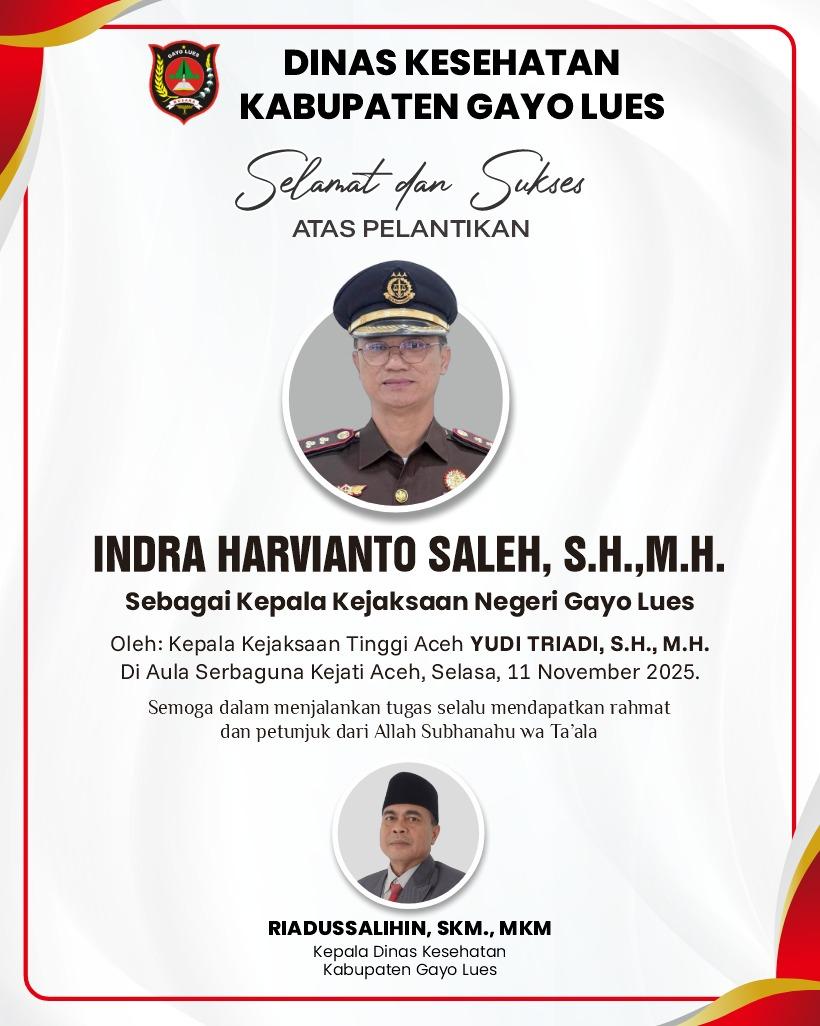 GAYO LUES

DINAS KESEHATAN
KABUPATEN GAYO LUES

Selamat dan Sukses
ATAS PELANTIKAN

INDRA HARVIANTO SALEH, S.H.,M.H.
Sebagai Kepala Kejaksaan Negeri Gayo Lues

Oleh: Kepala Kejaksaan Tinggi Aceh YUDI TRIADI, S.H., M.H.
Di Aula Serbaguna Kejati Aceh, Selasa, 11 November 2025.

Semoga dalam menjalankan tugas selalu mendapatkan rahmat dan petunjuk dari Allah Subhanahu wa Ta'ala

RIADUSSALIHIN, SKM., MKM
Kepala Dinas Kesehatan
Kabupaten Gayo Lues